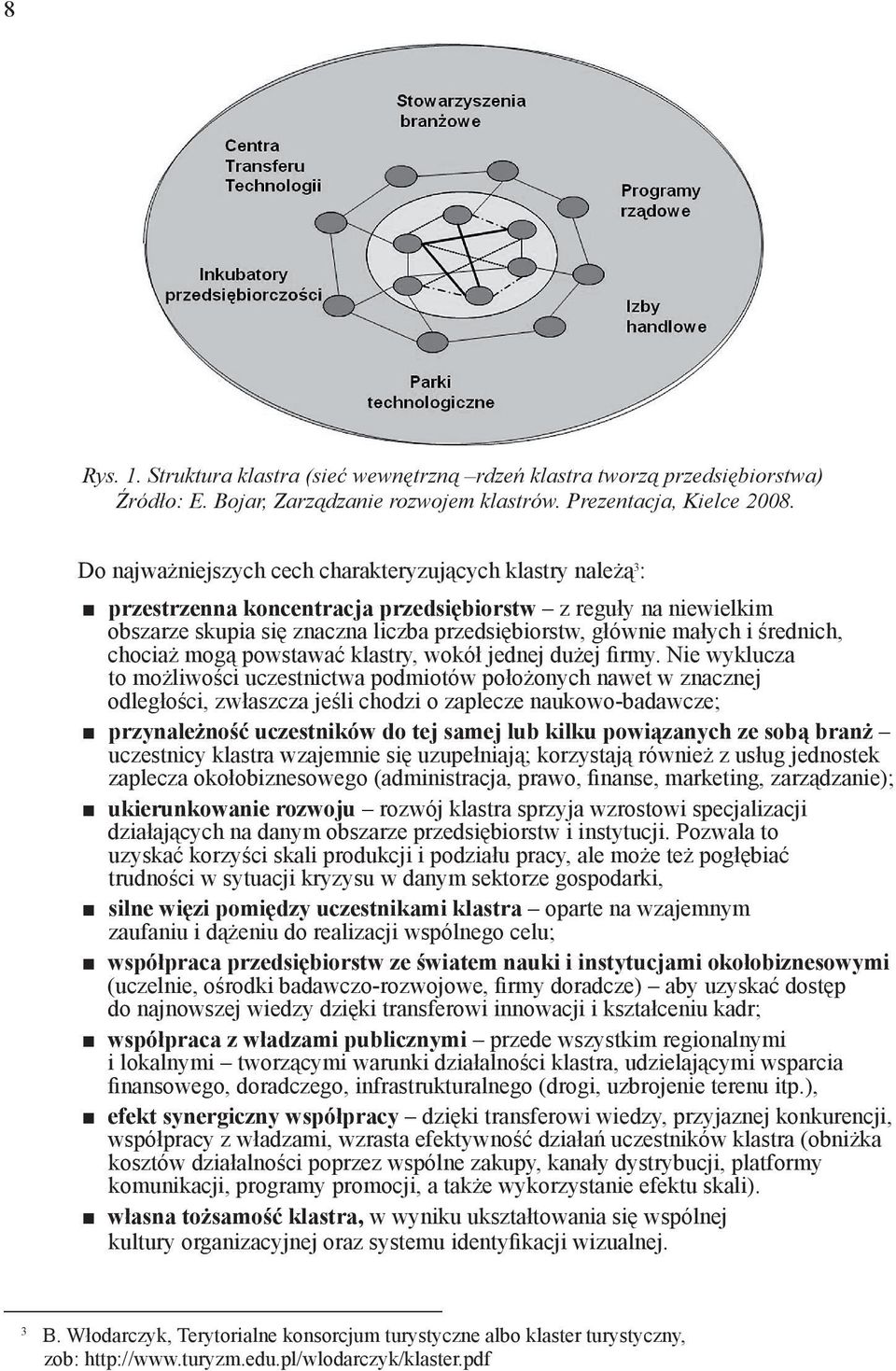 8

Stowarzyszenia branżowe

Centra Transferu Technologii

Programy rządowe

Inkubatory przedsiębiorczości

Izby handlowe

Parki technologiczne

Rys. 1. Struktura klastra (sieć wewnętrzną –rdzeń klastra tworzą przedsiębiorstwa) Źródło: E. Bojar, Zarządzanie rozwojem klastrów. Prezentacja, Kielce 2008.

Do najważniejszych cech charakteryzujących klastry należą$^3$:

■ przestrzenna koncentracja przedsiębiorstw – z reguły na niewielkim obszarze skupia się znaczna liczba przedsiębiorstw, głównie małych i średnich, chociaż mogą powstawać klastry, wokół jednej dużej firmy. Nie wyklucza to możliwości uczestnictwa podmiotów położonych nawet w znacznej odległości, zwłaszcza jeśli chodzi o zaplecze naukowo-badawcze;

■ przynależność uczestników do tej samej lub kilku powiązanych ze sobą branż – uczestnicy klastra wzajemnie się uzupełniają; korzystają również z usług jednostek zaplecza okołobiznesowego (administracja, prawo, finanse, marketing, zarządzanie);

■ ukierunkowanie rozwoju – rozwój klastra sprzyja wzrostowi specjalizacji działających na danym obszarze przedsiębiorstw i instytucji. Pozwala to uzyskać korzyści skali produkcji i podziału pracy, ale może też pogłębiać trudności w sytuacji kryzysu w danym sektorze gospodarki,

■ silne więzi pomiędzy uczestnikami klastra – oparte na wzajemnym zaufaniu i dążeniu do realizacji wspólnego celu;

■ współpraca przedsiębiorstw ze światem nauki i instytucjami okołobiznesowymi (uczelnie, ośrodki badawczo-rozwojowe, firmy doradcze) – aby uzyskać dostęp do najnowszej wiedzy dzięki transferowi innowacji i kształceniu kadr;

■ współpraca z władzami publicznymi – przede wszystkim regionalnymi i lokalnymi – tworzącymi warunki działalności klastra, udzielającymi wsparcia finansowego, doradczego, infrastrukturalnego (drogi, uzbrojenie terenu itp.),

■ efekt synergiczny współpracy – dzięki transferowi wiedzy, przyjaznej konkurencji, współpracy z władzami, wzrasta efektywność działań uczestników klastra (obniżka kosztów działalności poprzez wspólne zakupy, kanały dystrybucji, platformy komunikacji, programy promocji, a także wykorzystanie efektu skali).

■ własna tożsamość klastra, w wyniku ukształtowania się wspólnej kultury organizacyjnej oraz systemu identyfikacji wizualnej.

$^3$ B. Włodarczyk, Terytorialne konsorcjum turystyczne albo klaster turystyczny, zob: http://www.turyzm.edu.pl/wlodarczyk/klaster.pdf